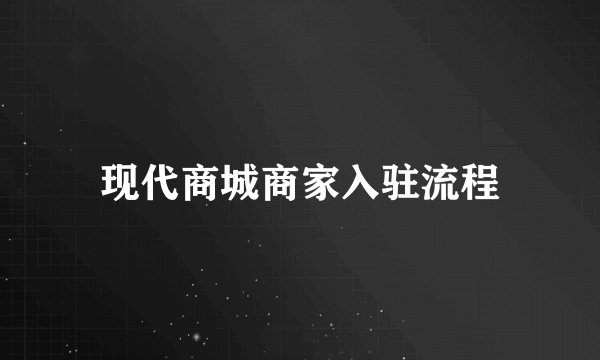 现代商城商家入驻流程